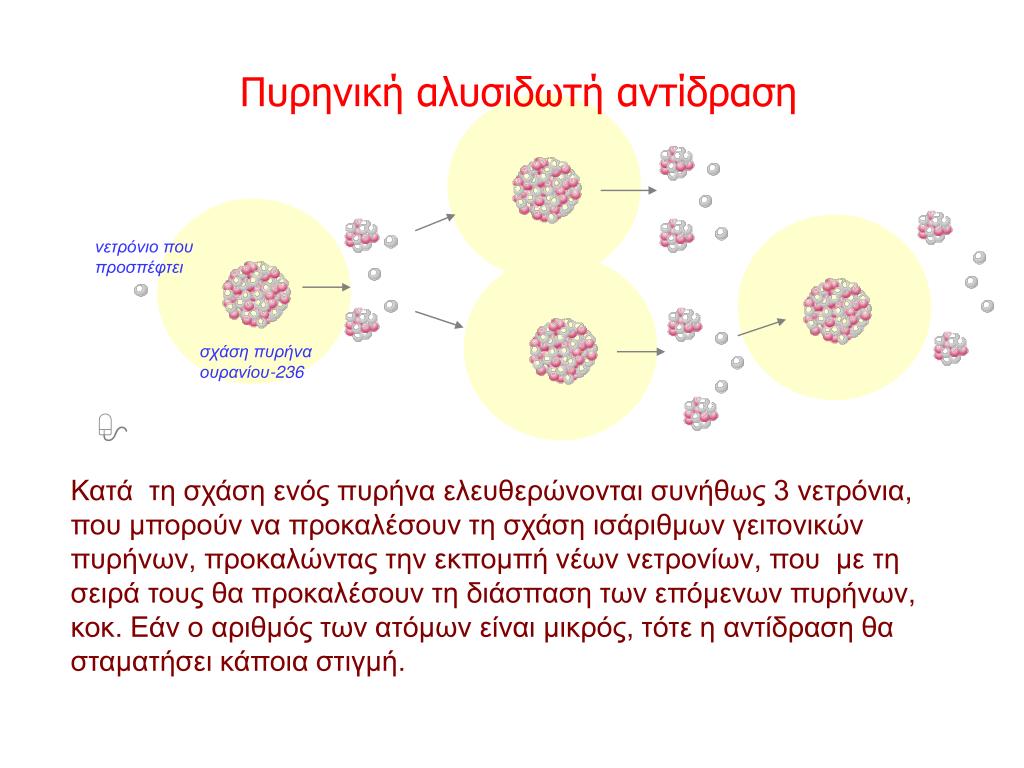 Πυρηνική αλυσιδωτή αντίδραση

νετρόνιο που προσπέφτει

σχάση πυρήνα ουρανίου-236

Κατά τη σχάση ενός πυρήνα ελευθερώνονται συνήθως 3 νετρόνια, που μπορούν να προκαλέσουν τη σχάση ισάριθμων γειτονικών πυρήνων, προκαλώντας την εκπομπή νέων νετρονίων, που με τη σειρά τους θα προκαλέσουν τη διάσπαση των επόμενων πυρήνων, κοκ. Εάν ο αριθμός των ατόμων είναι μικρός, τότε η αντίδραση θα σταματήσει κάποια στιγμή.